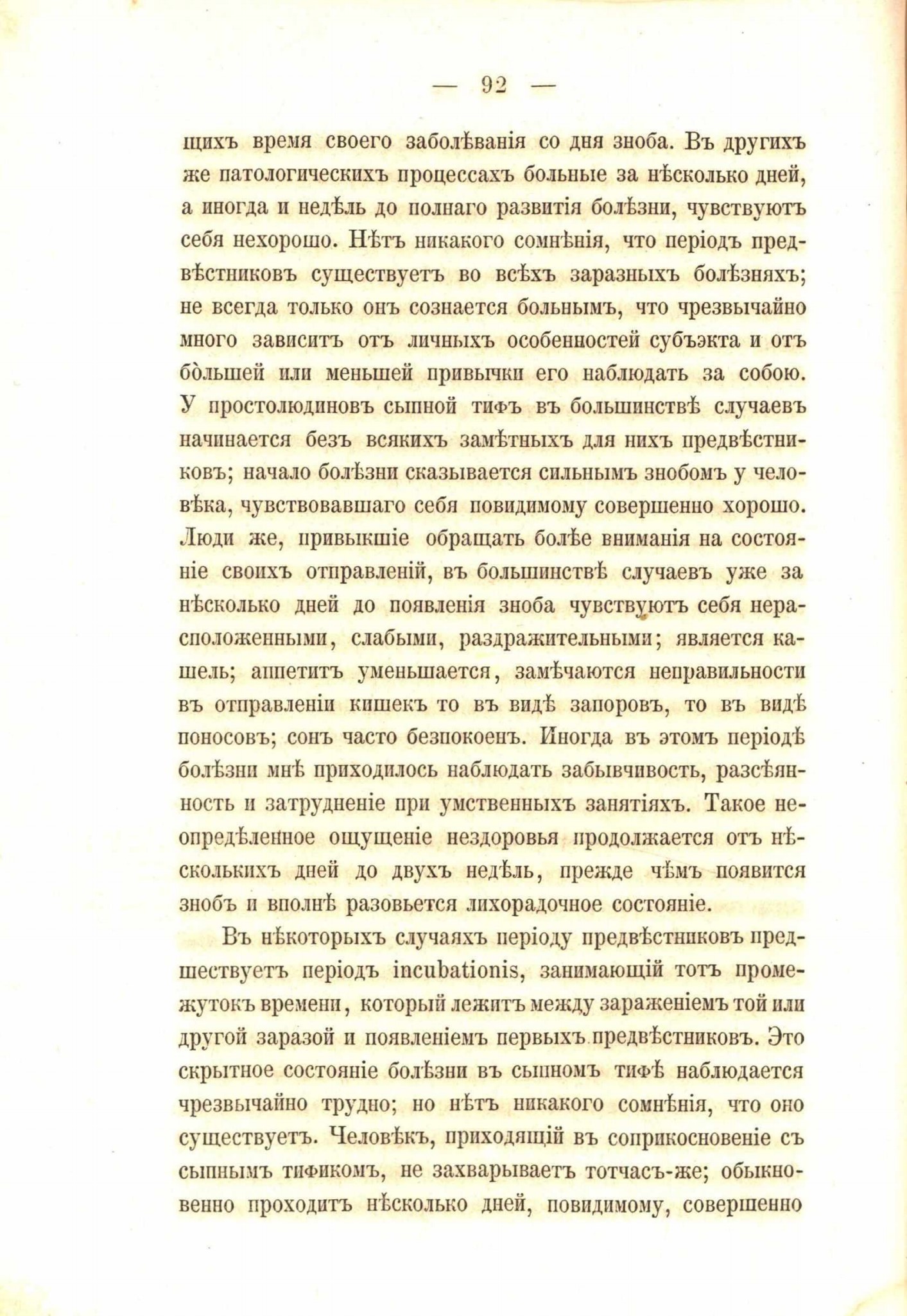 — 92 —

щихъ время своего заболѣванія со дня зноба. Въ другихъ же патологическихъ процессахъ больные за нѣсколько дней, а иногда и недѣль до полнаго развитія болѣзни, чувствуютъ себя нехорошо. Нѣтъ никакого сомнѣнія, что періодъ предвѣстниковъ существуетъ во всѣхъ заразныхъ болѣзняхъ; не всегда только онъ сознается больнымъ, что чрезвычайно много зависитъ отъ личныхъ особенностей субъэкта и отъ бо̀льшей или меньшей привычки его наблюдать за собою. У простолюдиновъ сыпной тифъ въ большинствѣ случаевъ начинается безъ всякихъ замѣтныхъ для нихъ предвѣстниковъ; начало болѣзни сказывается сильнымъ знобомъ у человѣка, чувствовавшаго себя повидимому совершенно хорошо. Люди же, привыкшіе обращать болѣе вниманія на состояніе своихъ отправленій, въ большинствѣ случаевъ уже за нѣсколько дней до появленія зноба чувствуютъ себя нерасположенными, слабыми, раздражительными; является кашель; аппетитъ уменьшается, замѣчаются неправильности въ отправленіи кишекъ то въ видѣ запоровъ, то въ видѣ поносовъ; сонъ часто безпокоенъ. Иногда въ этомъ періодѣ болѣзни мнѣ приходилось наблюдать забывчивость, разсѣянность и затрудненіе при умственныхъ занятіяхъ. Такое неопредѣленное ощущеніе нездоровья продолжается отъ нѣсколькихъ дней до двухъ недѣль, прежде чѣмъ появится знобъ и вполнѣ разовьется лихорадочное состояніе.

Въ нѣкоторыхъ случаяхъ періоду предвѣстниковъ предшествуетъ періодъ incubationis, занимающій тотъ промежутокъ времени, который лежитъ между зараженіемъ той или другой заразой и появленіемъ первыхъ предвѣстниковъ. Это скрытное состояніе болѣзни въ сыпномъ тифѣ наблюдается чрезвычайно трудно; но нѣтъ никакого сомнѣнія, что оно существуетъ. Человѣкъ, приходящій въ соприкосновеніе съ сыпнымъ тификомъ, не захварываетъ тотчасъ-же; обыкновенно проходитъ нѣсколько дней, повидимому, совершенно